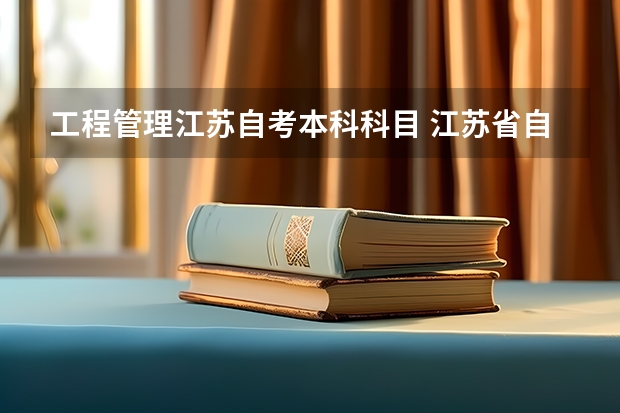 工程管理江苏自考本科科目 江苏省自